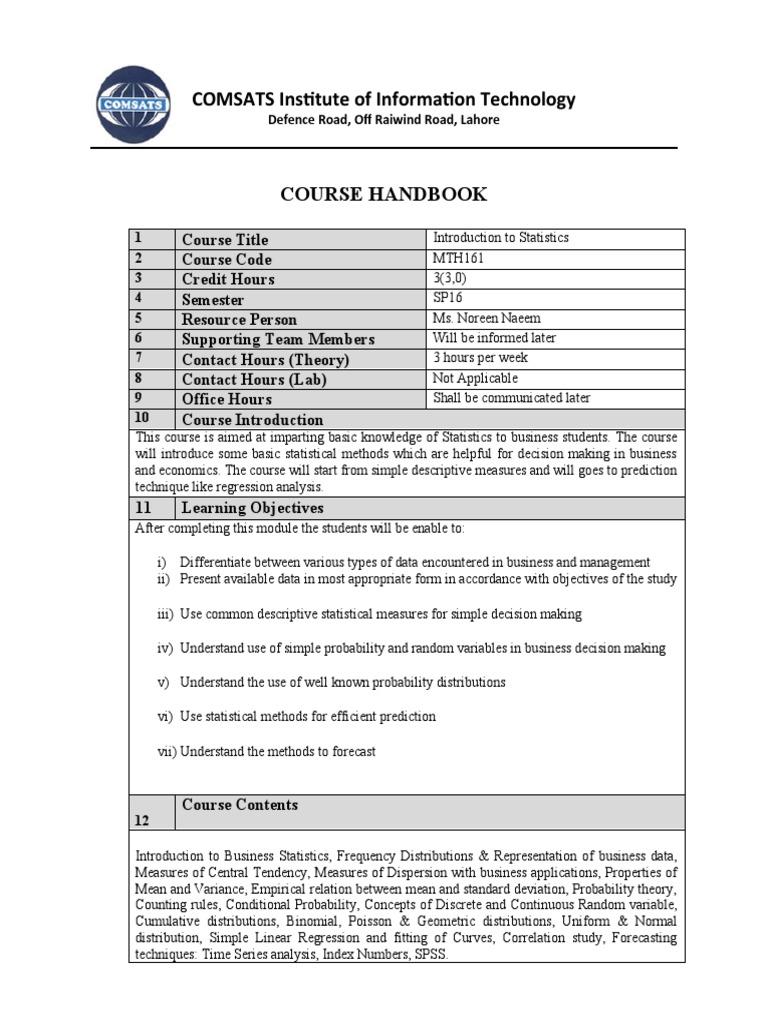 COMSATS

COMSATS Institute of Information Technology
Defence Road, Off Raiwind Road, Lahore

COURSE HANDBOOK

| 1 | Course Title | Introduction to Statistics |
|---|---|---|
| 2 | Course Code | MTH161 |
| 3 | Credit Hours | 3(3,0) |
| 4 | Semester | SP16 |
| 5 | Resource Person | Ms. Noreen Naeem |
| 6 | Supporting Team Members | Will be informed later |
| 7 | Contact Hours (Theory) | 3 hours per week |
| 8 | Contact Hours (Lab) | Not Applicable |
| 9 | Office Hours | Shall be communicated later |
| 10 | Course Introduction | |

This course is aimed at imparting basic knowledge of Statistics to business students. The course will introduce some basic statistical methods which are helpful for decision making in business and economics. The course will start from simple descriptive measures and will goes to prediction technique like regression analysis.

11 Learning Objectives

After completing this module the students will be enable to:

i) Differentiate between various types of data encountered in business and management
ii) Present available data in most appropriate form in accordance with objectives of the study

iii) Use common descriptive statistical measures for simple decision making

iv) Understand use of simple probability and random variables in business decision making

v) Understand the use of well known probability distributions

vi) Use statistical methods for efficient prediction

vii) Understand the methods to forecast

12 Course Contents

Introduction to Business Statistics, Frequency Distributions & Representation of business data, Measures of Central Tendency, Measures of Dispersion with business applications, Properties of Mean and Variance, Empirical relation between mean and standard deviation, Probability theory, Counting rules, Conditional Probability, Concepts of Discrete and Continuous Random variable, Cumulative distributions, Binomial, Poisson & Geometric distributions, Uniform & Normal distribution, Simple Linear Regression and fitting of Curves, Correlation study, Forecasting techniques: Time Series analysis, Index Numbers, SPSS.